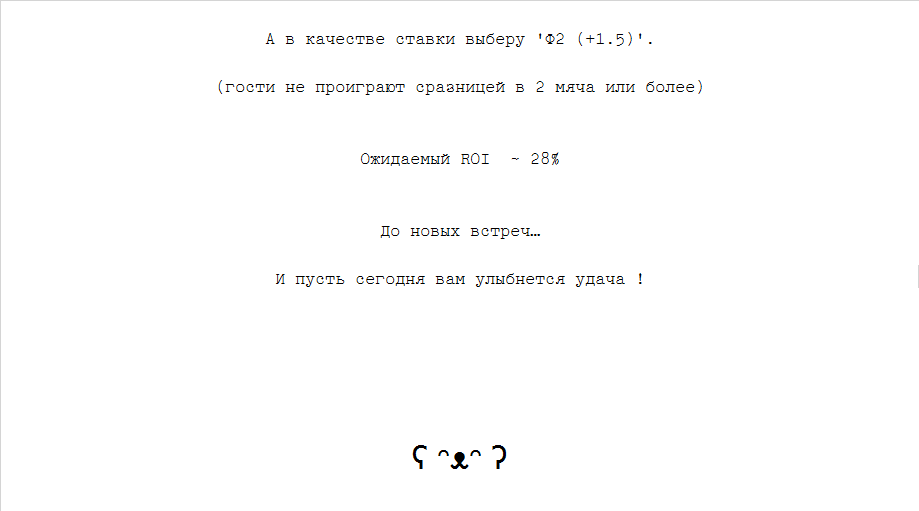 А в качестве ставки выберу 'Ф2 (+1.5)'.

(гости не проиграют сразницей в 2 мяча или более)

Ожидаемый ROI ~ 28%

До новых встреч…

И пусть сегодня вам улыбнется удача !

ʕ ᵔᴥᵔ ʔ